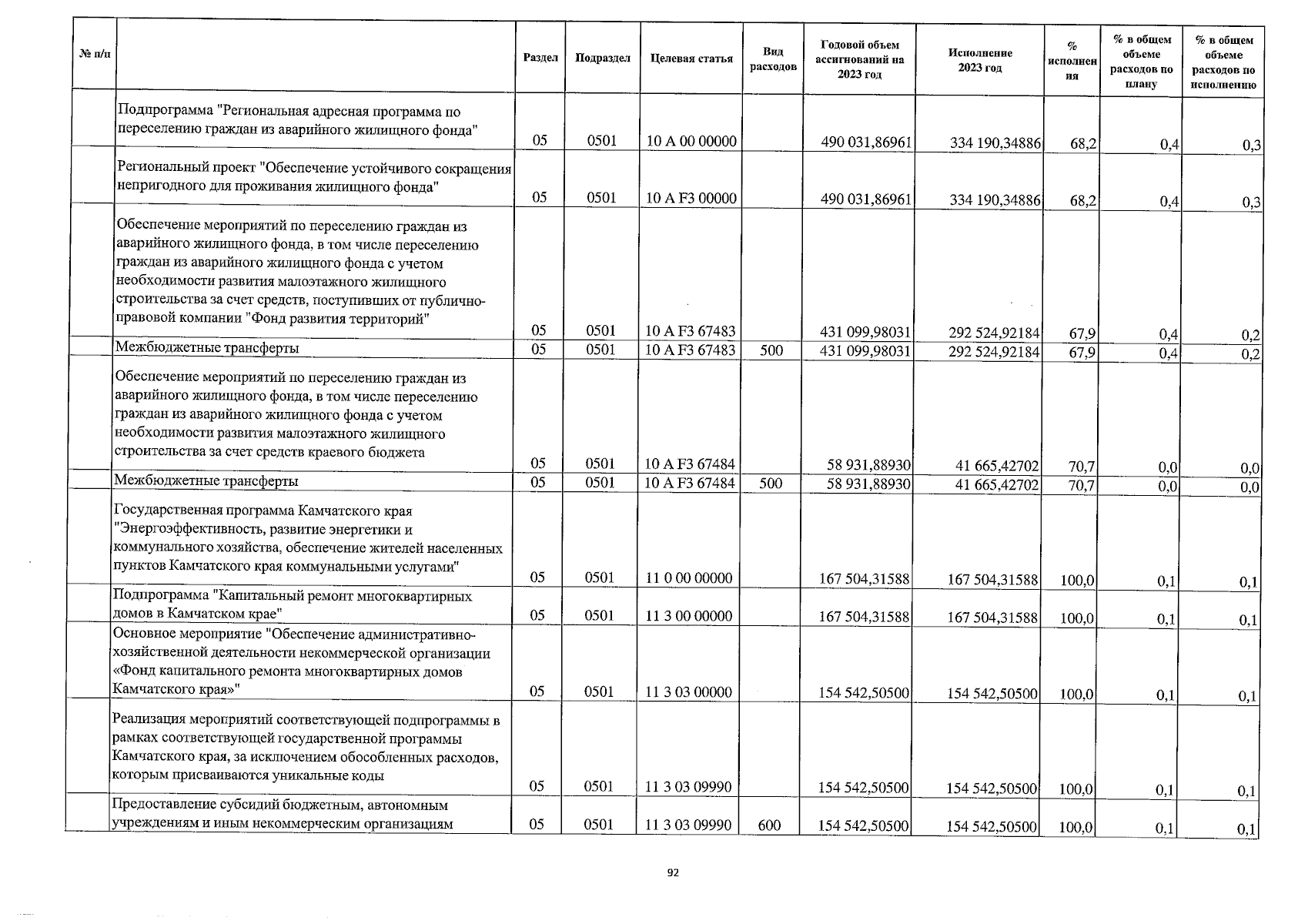 | № п/п | | Раздел | Подраздел | Целевая статья | Вид расходов | Годовой объем ассигнований на 2023 год | Исполнение 2023 год | % исполнения | % в общем объеме расходов по плану | % в общем объеме расходов по исполнению |
|---|---|---|---|---|---|---|---|---|---|---|
| | Подпрограмма "Региональная адресная программа по переселению граждан из аварийного жилищного фонда" | 05 | 0501 | 10 А 00 00000 | | 490 031,86961 | 334 190,34886 | 68,2 | 0,4 | 0,3 |
| | Региональный проект "Обеспечение устойчивого сокращения непригодного для проживания жилищного фонда" | 05 | 0501 | 10 А F3 00000 | | 490 031,86961 | 334 190,34886 | 68,2 | 0,4 | 0,3 |
| | Обеспечение мероприятий по переселению граждан из аварийного жилищного фонда, в том числе переселению граждан из аварийного жилищного фонда с учетом необходимости развития малоэтажного жилищного строительства за счет средств, поступивших от публично-правовой компании "Фонд развития территорий" | 05 | 0501 | 10 А F3 67483 | | 431 099,98031 | 292 524,92184 | 67,9 | 0,4 | 0,2 |
| | Межбюджетные трансферты | 05 | 0501 | 10 А F3 67483 | 500 | 431 099,98031 | 292 524,92184 | 67,9 | 0,4 | 0,2 |
| | Обеспечение мероприятий по переселению граждан из аварийного жилищного фонда, в том числе переселению граждан из аварийного жилищного фонда с учетом необходимости развития малоэтажного жилищного строительства за счет средств краевого бюджета | 05 | 0501 | 10 А F3 67484 | | 58 931,88930 | 41 665,42702 | 70,7 | 0,0 | 0,0 |
| | Межбюджетные трансферты | 05 | 0501 | 10 А F3 67484 | 500 | 58 931,88930 | 41 665,42702 | 70,7 | 0,0 | 0,0 |
| | Государственная программа Камчатского края "Энергоэффективность, развитие энергетики и коммунального хозяйства, обеспечение жителей населенных пунктов Камчатского края коммунальными услугами" | 05 | 0501 | 11 0 00 00000 | | 167 504,31588 | 167 504,31588 | 100,0 | 0,1 | 0,1 |
| | Подпрограмма "Капитальный ремонт многоквартирных домов в Камчатском крае" | 05 | 0501 | 11 3 00 00000 | | 167 504,31588 | 167 504,31588 | 100,0 | 0,1 | 0,1 |
| | Основное мероприятие "Обеспечение административно-хозяйственной деятельности некоммерческой организации «Фонд капитального ремонта многоквартирных домов Камчатского края»" | 05 | 0501 | 11 3 03 00000 | | 154 542,50500 | 154 542,50500 | 100,0 | 0,1 | 0,1 |
| | Реализация мероприятий соответствующей подпрограммы в рамках соответствующей государственной программы Камчатского края, за исключением обособленных расходов, которым присваиваются уникальные коды | 05 | 0501 | 11 3 03 09990 | | 154 542,50500 | 154 542,50500 | 100,0 | 0,1 | 0,1 |
| | Предоставление субсидий бюджетным, автономным учреждениям и иным некоммерческим организациям | 05 | 0501 | 11 3 03 09990 | 600 | 154 542,50500 | 154 542,50500 | 100,0 | 0,1 | 0,1 |

92